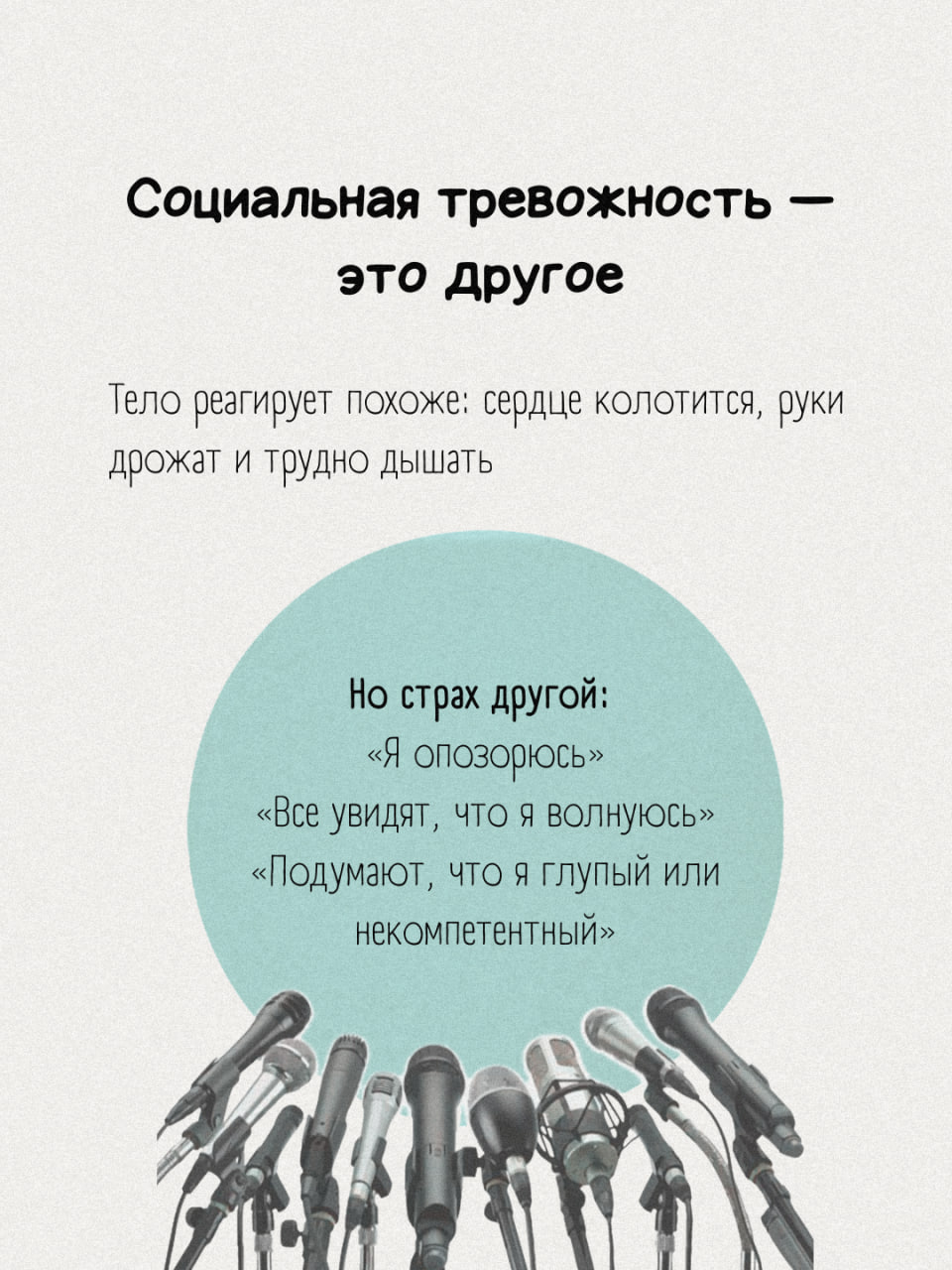 Социальная тревожность — это другое

Тело реагирует похоже: сердце колотится, руки дрожат и трудно дышать

Но страх другой:
«Я опозорюсь»
«Все увидят, что я волнуюсь»
«Подумают, что я глупый или некомпетентный»